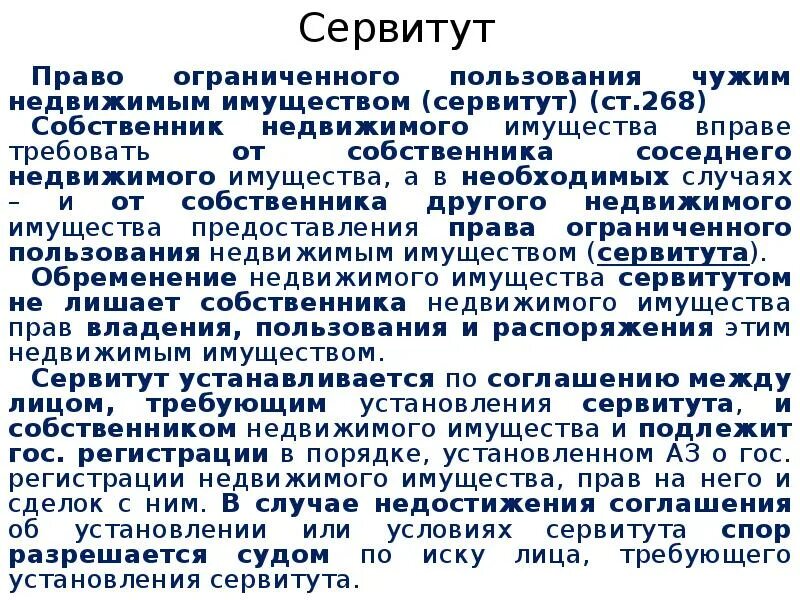 Сервитут

Право ограниченного пользования чужим недвижимым имуществом (сервитут) (ст.268)

Собственник недвижимого имущества вправе требовать от собственника соседнего недвижимого имущества, а в необходимых случаях – и от собственника другого недвижимого имущества предоставления права ограниченного пользования недвижимым имуществом (сервитута).

Обременение недвижимого имущества сервитутом не лишает собственника недвижимого имущества прав владения, пользования и распоряжения этим недвижимым имуществом.

Сервитут устанавливается по соглашению между лицом, требующим установления сервитута, и собственником недвижимого имущества и подлежит гос. регистрации в порядке, установленном АЗ о гос. регистрации недвижимого имущества, прав на него и сделок с ним. В случае недостижения соглашения об установлении или условиях сервитута спор разрешается судом по иску лица, требующего установления сервитута.